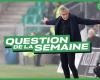 QUESTION DE LA SEMAINE